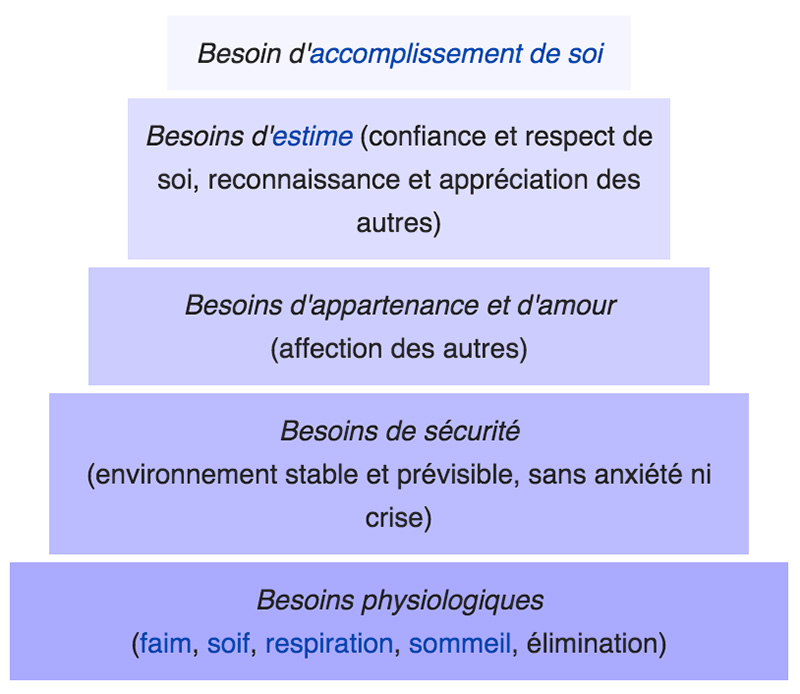 Besoin d'accomplissement de soi

Besoins d'estime (confiance et respect de soi, reconnaissance et appréciation des autres)

Besoins d'appartenance et d'amour
(affection des autres)

Besoins de sécurité
(environnement stable et prévisible, sans anxiété ni crise)

Besoins physiologiques
(faim, soif, respiration, sommeil, élimination)